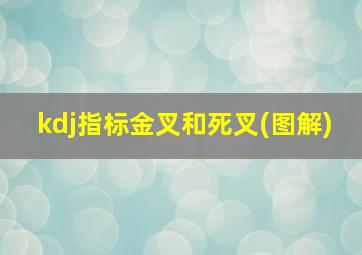 kdj指标金叉和死叉(图解)